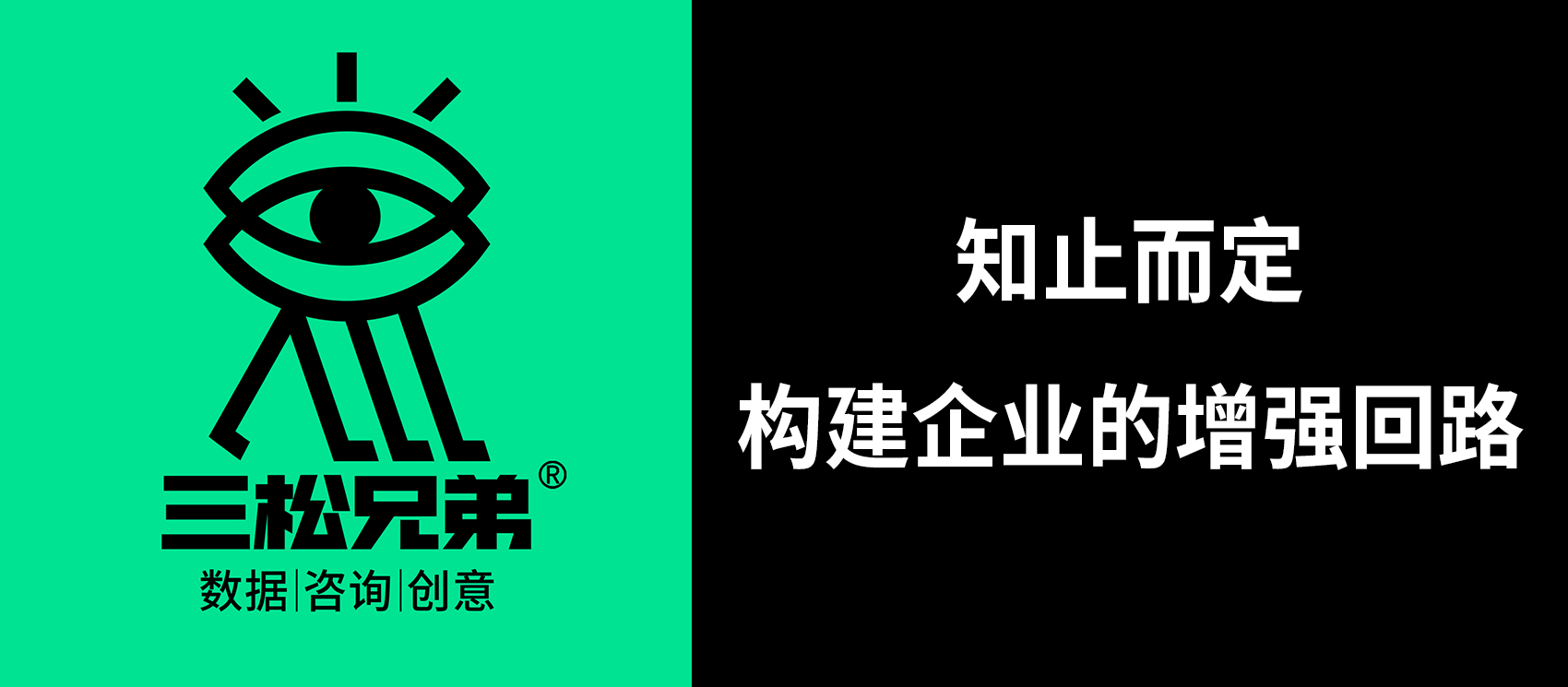 三松兄弟®
数据|咨询|创意

知止而定
构建企业的增强回路